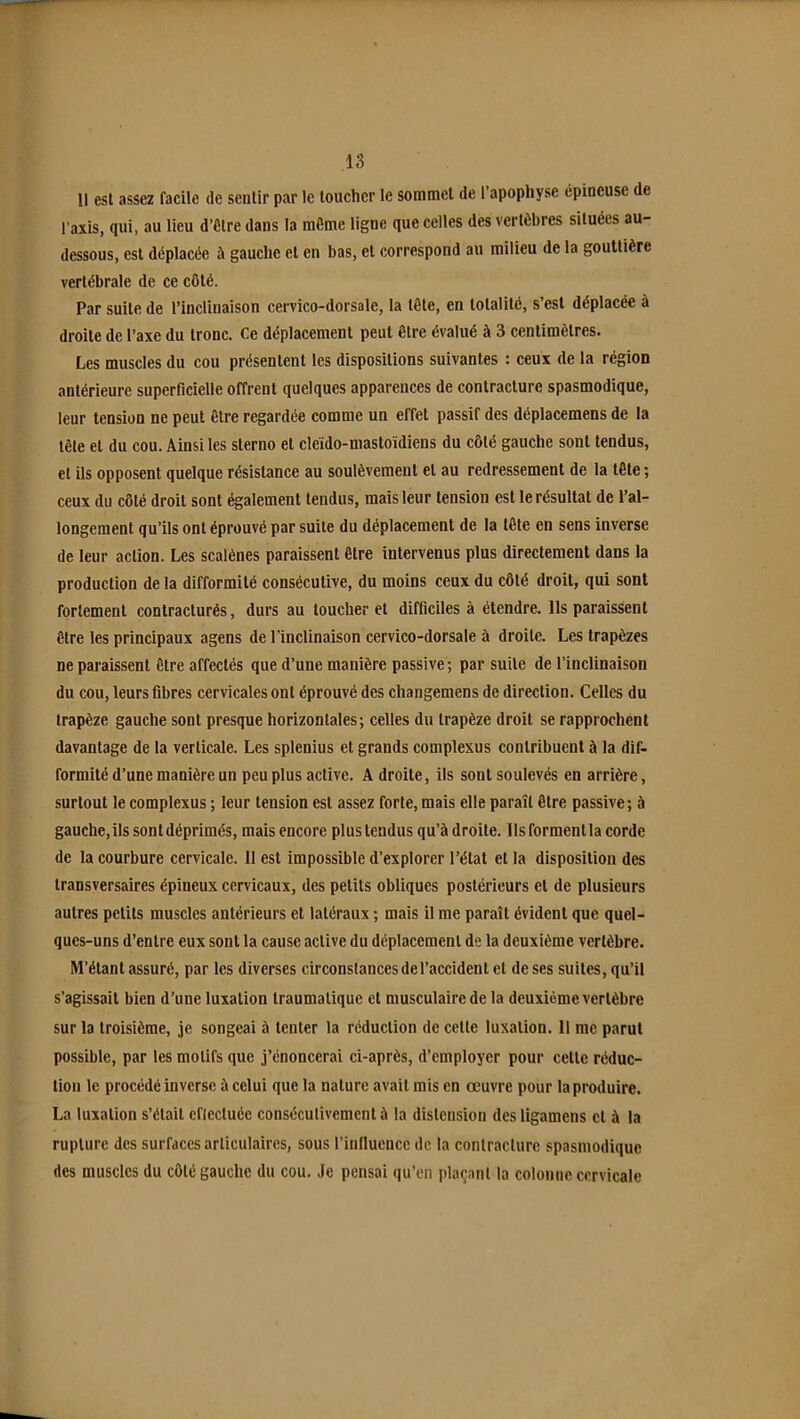 13

Il est assez facile de sentir par le toucher le sommet de l'apophyse épineuse de l'axis, qui, au lieu d'être dans la même ligne que celles des vertèbres situées au-dessous, est déplacée à gauche et en bas, et correspond au milieu de la gouttière vertébrale de ce côté.

Par suite de l'inclinaison cervico-dorsale, la tête, en totalité, s'est déplacée à droite de l'axe du tronc. Ce déplacement peut être évalué à 3 centimètres.

Les muscles du cou présentent les dispositions suivantes : ceux de la région antérieure superficielle offrent quelques apparences de contracture spasmodique, leur tension ne peut être regardée comme un effet passif des déplacemens de la tête et du cou. Ainsi les sterno et cleïdo-mastoïdiens du côté gauche sont tendus, et ils opposent quelque résistance au soulèvement et au redressement de la tête; ceux du côté droit sont également tendus, mais leur tension est le résultat de l'allongement qu'ils ont éprouvé par suite du déplacement de la tête en sens inverse de leur action. Les scalènes paraissent être intervenus plus directement dans la production de la difformité consécutive, du moins ceux du côté droit, qui sont fortement contracturés, durs au toucher et difficiles à étendre. Ils paraissent être les principaux agens de l'inclinaison cervico-dorsale à droite. Les trapèzes ne paraissent être affectés que d'une manière passive; par suite de l'inclinaison du cou, leurs fibres cervicales ont éprouvé des changemens de direction. Celles du trapèze gauche sont presque horizontales; celles du trapèze droit se rapprochent davantage de la verticale. Les splenius et grands complexus contribuent à la difformité d'une manière un peu plus active. A droite, ils sont soulevés en arrière, surtout le complexus; leur tension est assez forte, mais elle paraît être passive; à gauche, ils sont déprimés, mais encore plus tendus qu'à droite. Ils forment la corde de la courbure cervicale. Il est impossible d'explorer l'état et la disposition des transversaires épineux cervicaux, des petits obliques postérieurs et de plusieurs autres petits muscles antérieurs et latéraux; mais il me paraît évident que quelques-uns d'entre eux sont la cause active du déplacement de la deuxième vertèbre.

M'étant assuré, par les diverses circonstances de l'accident et de ses suites, qu'il s'agissait bien d'une luxation traumatique et musculaire de la deuxième vertèbre sur la troisième, je songeai à tenter la réduction de cette luxation. Il me parut possible, par les motifs que j'énoncerai ci-après, d'employer pour cette réduction le procédé inverse à celui que la nature avait mis en œuvre pour la produire. La luxation s'était effectuée consécutivement à la distension des ligamens et à la rupture des surfaces articulaires, sous l'influence de la contracture spasmodique des muscles du côté gauche du cou. Je pensai qu'en plaçant la colonne cervicale